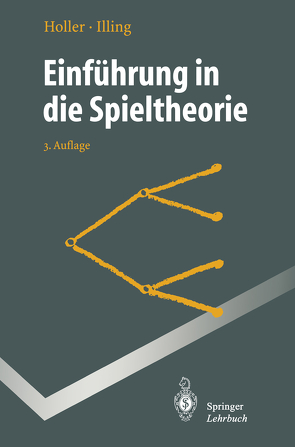 Holler · Illing

Einführung in die Spieltheorie

3. Auflage

Springer
Lehrbuch